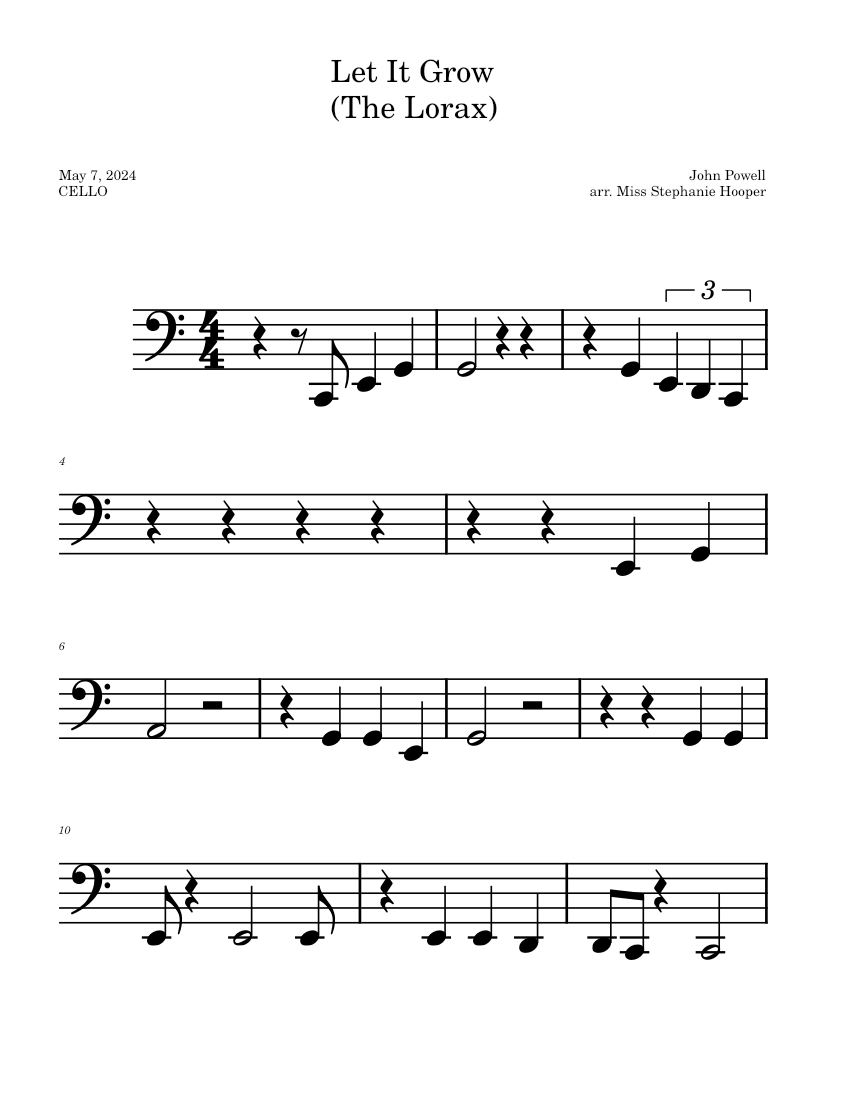 Let It Grow
(The Lorax)

May 7, 2024
CELLO

John Powell
arr. Miss Stephanie Hooper

3

4

6

10